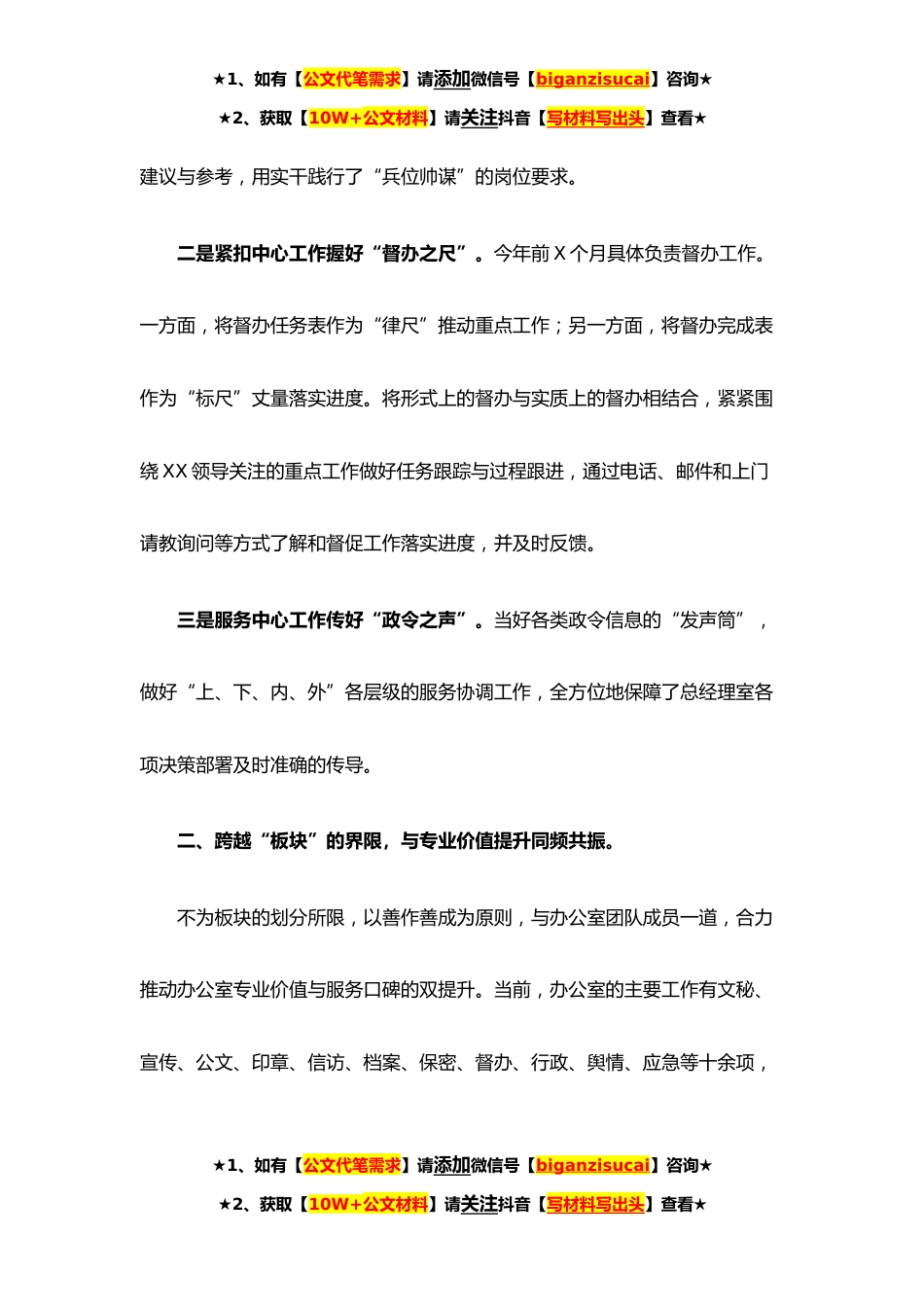 ★1、如有【公文代笔需求】请添加微信号【biganzisucai】咨询★
★2、获取【10W+公文材料】请关注抖音【写材料写出头】查看★

建议与参考，用实干践行了“兵位帅谋”的岗位要求。

二是紧扣中心工作握好“督办之尺”。今年前 X 个月具体负责督办工作。一方面，将督办任务表作为“律尺”推动重点工作；另一方面，将督办完成表作为“标尺”丈量落实进度。将形式上的督办与实质上的督办相结合，紧紧围绕 XX 领导关注的重点工作做好任务跟踪与过程跟进，通过电话、邮件和上门请教询问等方式了解和督促工作落实进度，并及时反馈。

三是服务中心工作传好“政令之声”。当好各类政令信息的“发声筒”，做好“上、下、内、外”各层级的服务协调工作，全方位地保障了总经理室各项决策部署及时准确的传导。

二、跨越“板块”的界限，与专业价值提升同频共振。

不为板块的划分所限，以善作善成为原则，与办公室团队成员一道，合力推动办公室专业价值与服务口碑的双提升。当前，办公室的主要工作有文秘、宣传、公文、印章、信访、档案、保密、督办、行政、舆情、应急等十余项，

★1、如有【公文代笔需求】请添加微信号【biganzisucai】咨询★
★2、获取【10W+公文材料】请关注抖音【写材料写出头】查看★